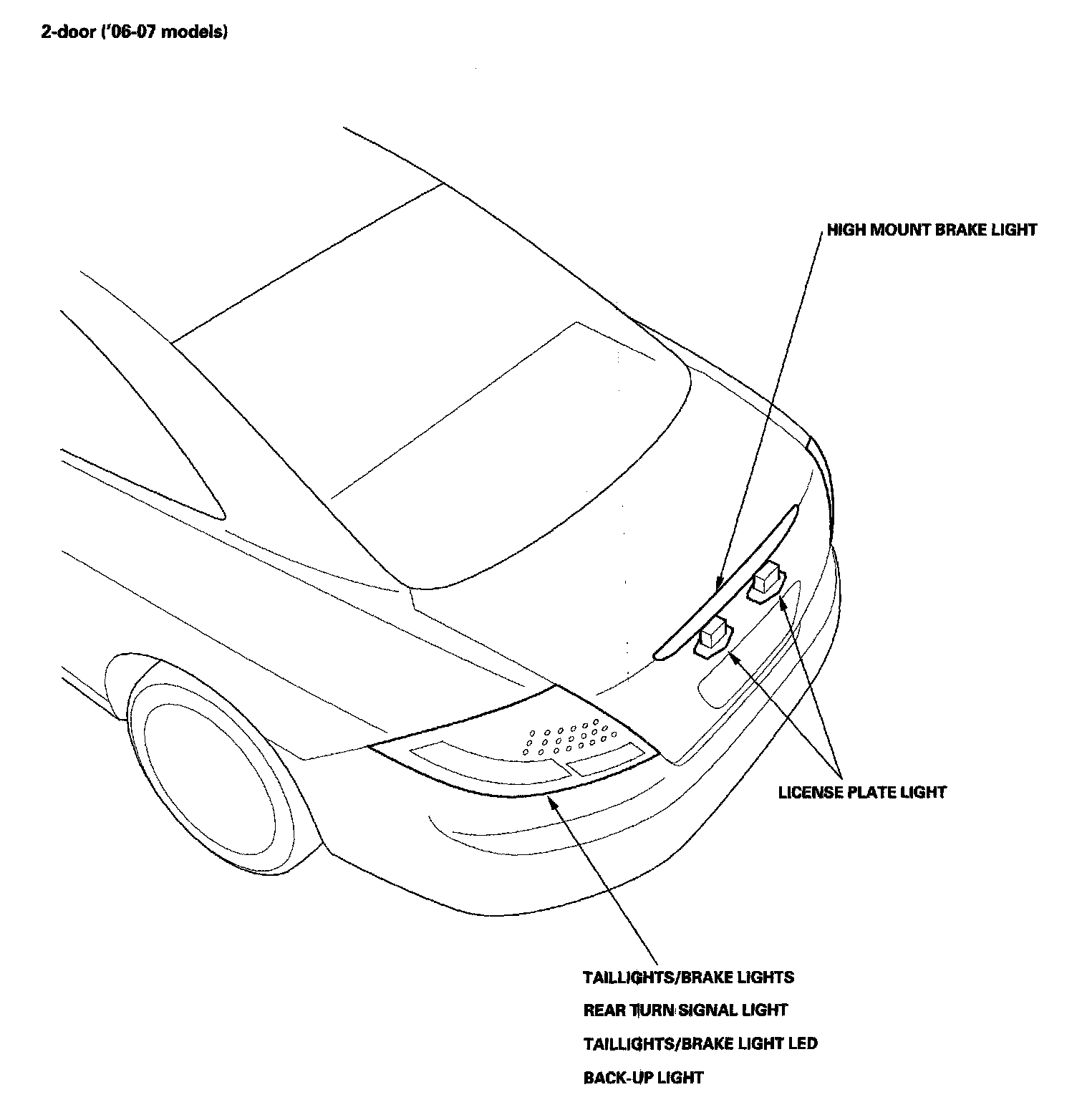 2-door ('06-07 models)

HIGH MOUNT BRAKE LIGHT

LICENSE PLATE LIGHT

TAILLIGHTS/BRAKE LIGHTS
REAR TURN SIGNAL LIGHT
TAILLIGHTS/BRAKE LIGHT LED
BACK-UP LIGHT